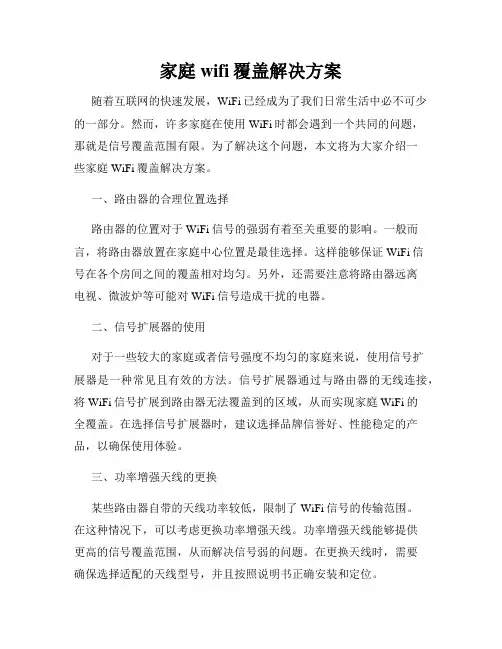 家庭 wifi 覆盖解决方案

随着互联网的快速发展，WiFi 已经成为了我们日常生活中必不可少的一部分。然而，许多家庭在使用 WiFi 时都会遇到一个共同的问题，那就是信号覆盖范围有限。为了解决这个问题，本文将为大家介绍一些家庭 WiFi 覆盖解决方案。

一、路由器的合理位置选择

路由器的位置对于 WiFi 信号的强弱有着至关重要的影响。一般而言，将路由器放置在家庭中心位置是最佳选择。这样能够保证 WiFi 信号在各个房间之间的覆盖相对均匀。另外，还需要注意将路由器远离电视、微波炉等可能对 WiFi 信号造成干扰的电器。

二、信号扩展器的使用

对于一些较大的家庭或者信号强度不均匀的家庭来说，使用信号扩展器是一种常见且有效的方法。信号扩展器通过与路由器的无线连接，将 WiFi 信号扩展到路由器无法覆盖到的区域，从而实现家庭 WiFi 的全覆盖。在选择信号扩展器时，建议选择品牌信誉好、性能稳定的产品，以确保使用体验。

三、功率增强天线的更换

某些路由器自带的天线功率较低，限制了 WiFi 信号的传输范围。在这种情况下，可以考虑更换功率增强天线。功率增强天线能够提供更高的信号覆盖范围，从而解决信号弱的问题。在更换天线时，需要确保选择适配的天线型号，并且按照说明书正确安装和定位。